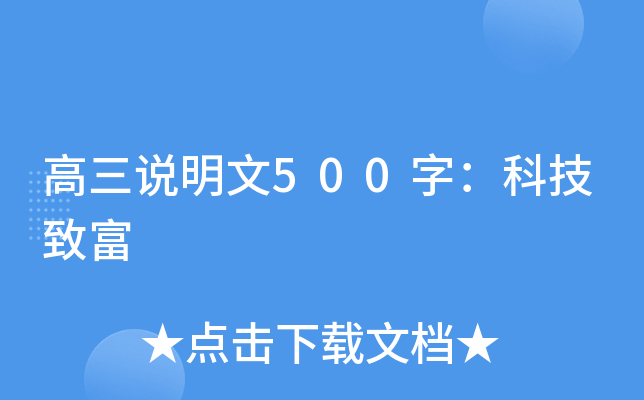 高三说明文500字：科技致富

★点击下载文档★